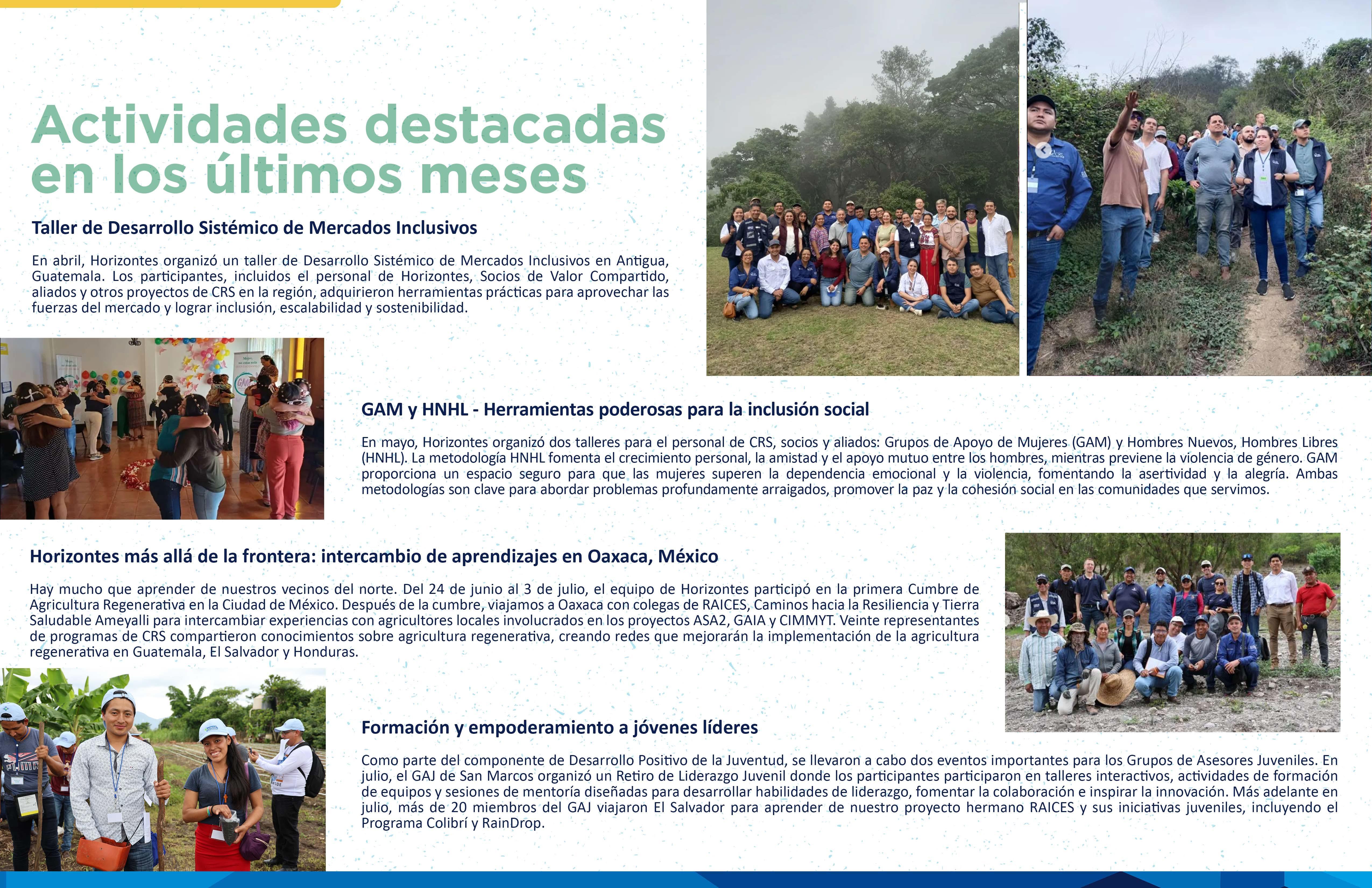 Actividades destacadas en los últimos meses

Taller de Desarrollo Sistémico de Mercados Inclusivos

En abril, Horizontes organizó un taller de Desarrollo Sistémico de Mercados Inclusivos en Antigua, Guatemala. Los participantes, incluidos el personal de Horizontes, Socios de Valor Compartido, aliados y otros proyectos de CRS en la región, adquirieron herramientas prácticas para aprovechar las fuerzas del mercado y lograr inclusión, escalabilidad y sostenibilidad.

GAM y HNHL - Herramientas poderosas para la inclusión social

En mayo, Horizontes organizó dos talleres para el personal de CRS, socios y aliados: Grupos de Apoyo de Mujeres (GAM) y Hombres Nuevos, Hombres Libres (HNHL). La metodología HNHL fomenta el crecimiento personal, la amistad y el apoyo mutuo entre los hombres, mientras previene la violencia de género. GAM proporciona un espacio seguro para que las mujeres superen la dependencia emocional y la violencia, fomentando la asertividad y la alegría. Ambas metodologías son clave para abordar problemas profundamente arraigados, promover la paz y la cohesión social en las comunidades que servimos.

Horizontes más allá de la frontera: intercambio de aprendizajes en Oaxaca, México

Hay mucho que aprender de nuestros vecinos del norte. Del 24 de junio al 3 de julio, el equipo de Horizontes participó en la primera Cumbre de Agricultura Regenerativa en la Ciudad de México. Después de la cumbre, viajamos a Oaxaca con colegas de RAICES, Caminos hacia la Resiliencia y Tierra Saludable Ameyalli para intercambiar experiencias con agricultores locales involucrados en los proyectos ASA2, GAIA y CIMMYT. Veinte representantes de programas de CRS compartieron conocimientos sobre agricultura regenerativa, creando redes que mejorarán la implementación de la agricultura regenerativa en Guatemala, El Salvador y Honduras.

Formación y empoderamiento a jóvenes líderes

Como parte del componente de Desarrollo Positivo de la Juventud, se llevaron a cabo dos eventos importantes para los Grupos de Asesores Juveniles. En julio, el GAJ de San Marcos organizó un Retiro de Liderazgo Juvenil donde los participantes participaron en talleres interactivos, actividades de formación de equipos y sesiones de mentoría diseñadas para desarrollar habilidades de liderazgo, fomentar la colaboración e inspirar la innovación. Más adelante en julio, más de 20 miembros del GAJ viajaron El Salvador para aprender de nuestro proyecto hermano RAICES y sus iniciativas juveniles, incluyendo el Programa Colibrí y RainDrop.